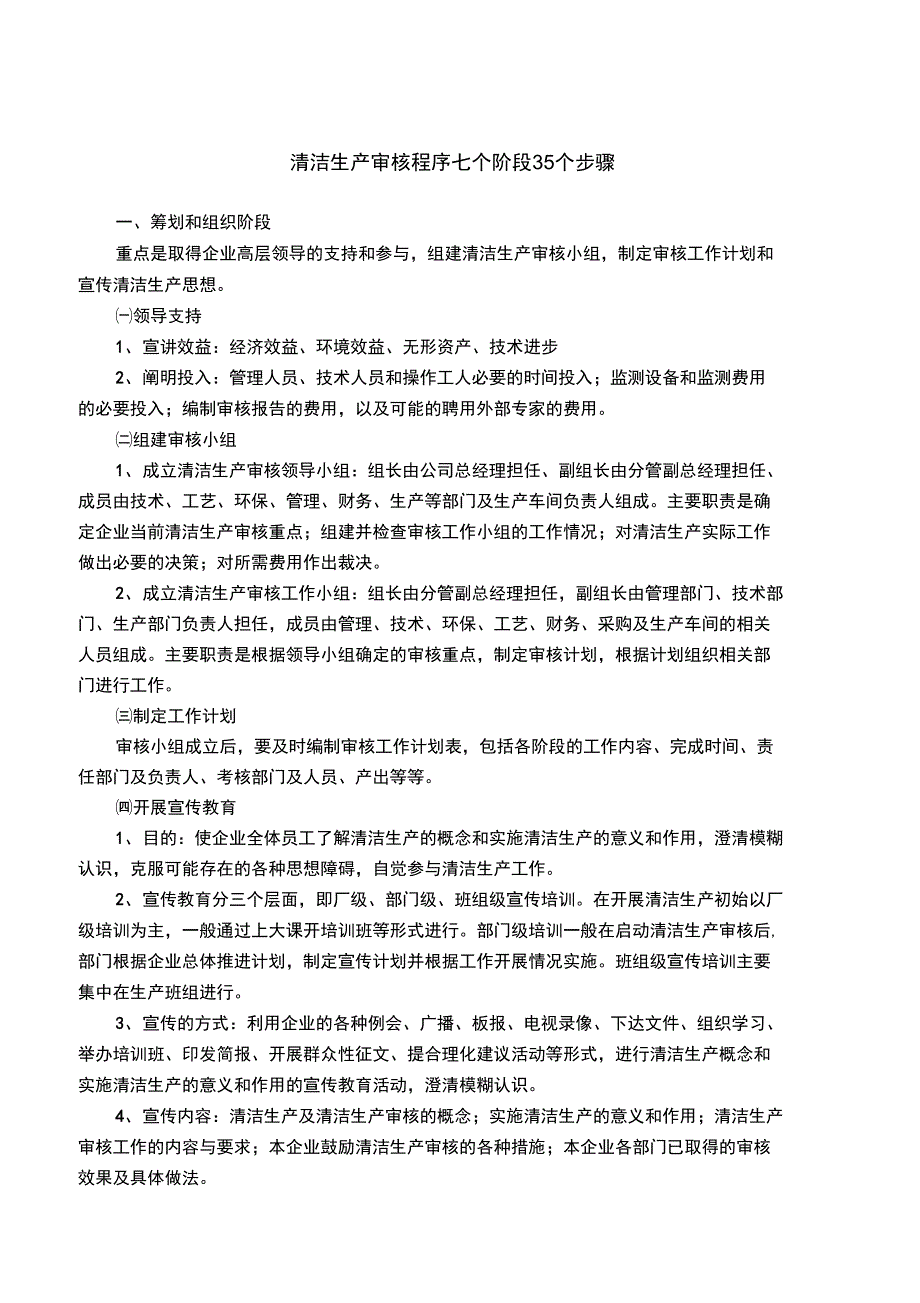 清洁生产审核程序七个阶段35个步骤

一、筹划和组织阶段

重点是取得企业高层领导的支持和参与，组建清洁生产审核小组，制定审核工作计划和宣传清洁生产思想。

㈠领导支持

1、宣讲效益：经济效益、环境效益、无形资产、技术进步

2、阐明投入：管理人员、技术人员和操作工人必要的时间投入；监测设备和监测费用的必要投入；编制审核报告的费用，以及可能的聘用外部专家的费用。

㈡组建审核小组

1、成立清洁生产审核领导小组：组长由公司总经理担任、副组长由分管副总经理担任、成员由技术、工艺、环保、管理、财务、生产等部门及生产车间负责人组成。主要职责是确定企业当前清洁生产审核重点；组建并检查审核工作小组的工作情况；对清洁生产实际工作做出必要的决策；对所需费用作出裁决。

2、成立清洁生产审核工作小组：组长由分管副总经理担任，副组长由管理部门、技术部门、生产部门负责人担任，成员由管理、技术、环保、工艺、财务、采购及生产车间的相关人员组成。主要职责是根据领导小组确定的审核重点，制定审核计划，根据计划组织相关部门进行工作。

㈢制定工作计划

审核小组成立后，要及时编制审核工作计划表，包括各阶段的工作内容、完成时间、责任部门及负责人、考核部门及人员、产出等等。

㈣开展宣传教育

1、目的：使企业全体员工了解清洁生产的概念和实施清洁生产的意义和作用，澄清模糊认识，克服可能存在的各种思想障碍，自觉参与清洁生产工作。

2、宣传教育分三个层面，即厂级、部门级、班组级宣传培训。在开展清洁生产初始以厂级培训为主，一般通过上大课开培训班等形式进行。部门级培训一般在启动清洁生产审核后，部门根据企业总体推进计划，制定宣传计划并根据工作开展情况实施。班组级宣传培训主要集中在生产班组进行。

3、宣传的方式：利用企业的各种例会、广播、板报、电视录像、下达文件、组织学习、举办培训班、印发简报、开展群众性征文、提合理化建议活动等形式，进行清洁生产概念和实施清洁生产的意义和作用的宣传教育活动，澄清模糊认识。

4、宣传内容：清洁生产及清洁生产审核的概念；实施清洁生产的意义和作用；清洁生产审核工作的内容与要求；本企业鼓励清洁生产审核的各种措施；本企业各部门已取得的审核效果及具体做法。